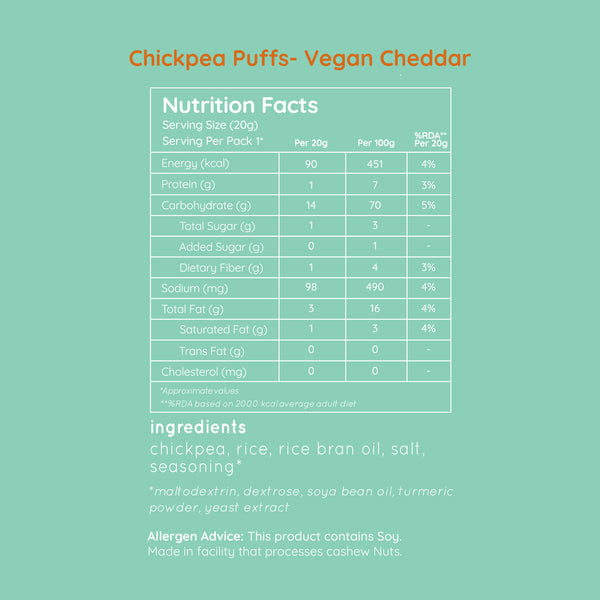 Chickpea Puffs- Vegan Cheddar

Nutrition Facts
Serving Size (20g)
Serving Per Pack 1*

| | Per 20g | Per 100g | %RDA** Per 20g |
|---|---|---|---|
| Energy (kcal) | 90 | 451 | 4% |
| Protein (g) | 1 | 7 | 3% |
| Carbohydrate (g) | 14 | 70 | 5% |
| Total Sugar (g) | 1 | 3 | - |
| Added Sugar (g) | 0 | 1 | - |
| Dietary Fiber (g) | 1 | 4 | 3% |
| Sodium (mg) | 98 | 490 | 4% |
| Total Fat (g) | 3 | 16 | 4% |
| Saturated Fat (g) | 1 | 3 | 4% |
| Trans Fat (g) | 0 | 0 | - |
| Cholesterol (mg) | 0 | 0 | - |

*Approximate values
**%RDA based on 2000 kcal average adult diet

ingredients
chickpea, rice, rice bran oil, salt, seasoning*

*maltodextrin, dextrose, soya bean oil, turmeric powder, yeast extract

Allergen Advice: This product contains Soy.
Made in facility that processes cashew Nuts.